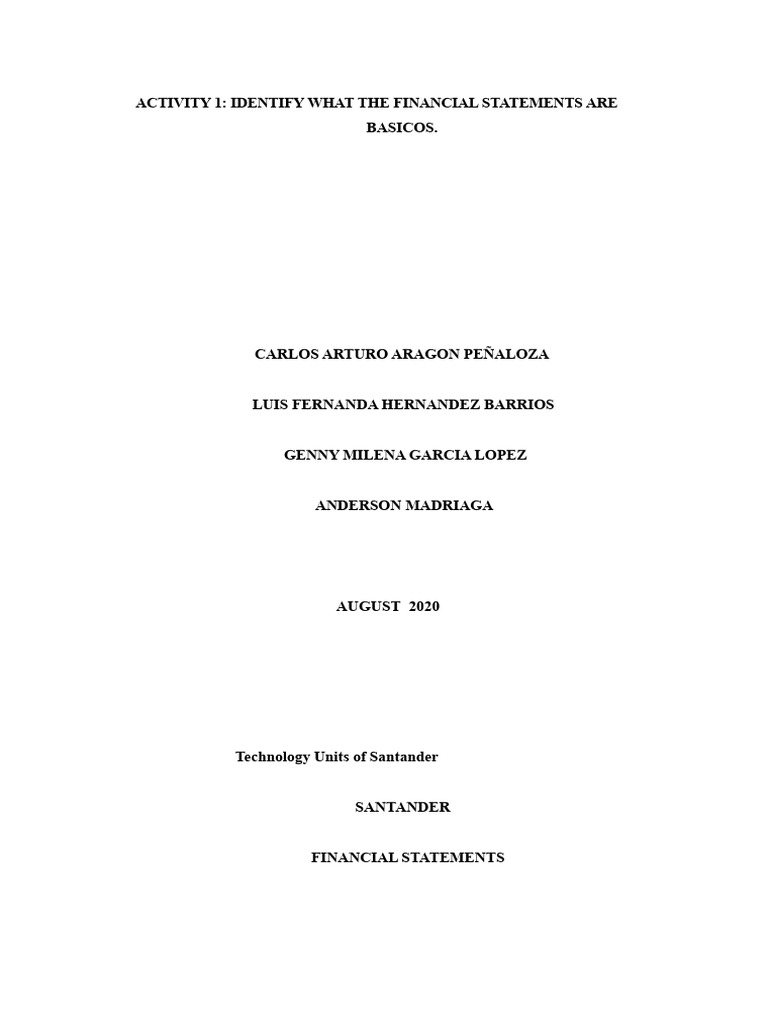 ACTIVITY 1: IDENTIFY WHAT THE FINANCIAL STATEMENTS ARE BASICOS.

CARLOS ARTURO ARAGON PEÑALOZA

LUIS FERNANDA HERNANDEZ BARRIOS

GENNY MILENA GARCIA LOPEZ

ANDERSON MADRIAGA

AUGUST 2020

Technology Units of Santander

SANTANDER

FINANCIAL STATEMENTS